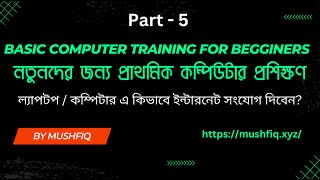 Part - 5

BASIC COMPUTER TRAINING FOR BEGGINERS

নতুনদের জন্য প্রাথমিক কম্পিউটার প্রশিক্ষণ

ল্যাপটপ / কম্পিটার এ কিভাবে ইন্টারনেট সংযোগ দিবেন?

BY MUSHFIQ

https://mushfiq.xyz/